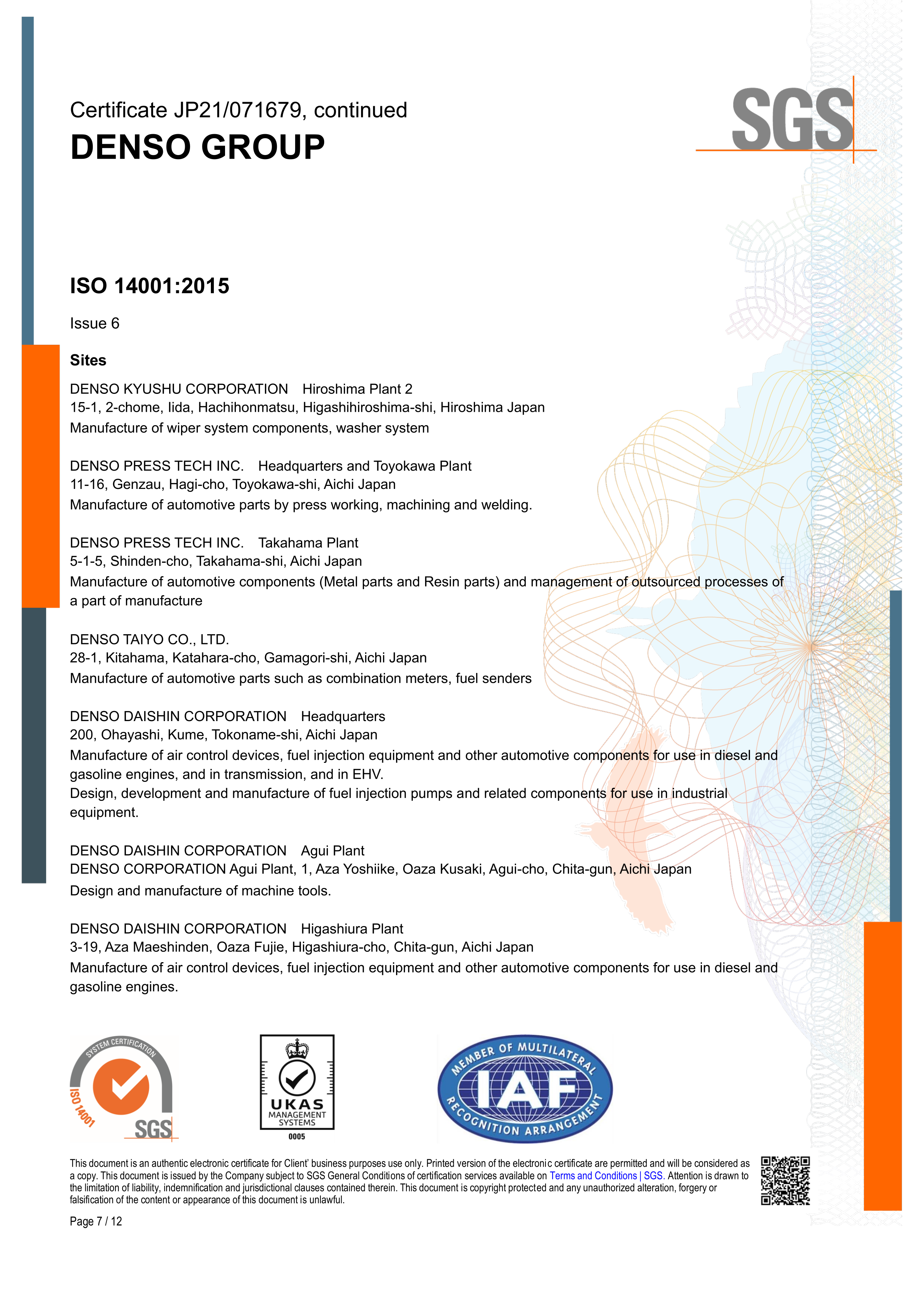 Certificate JP21/071679, continued

DENSO GROUP

SGS

ISO 14001:2015

Issue 6

Sites

DENSO KYUSHU CORPORATION Hiroshima Plant 2
15-1, 2-chome, Iida, Hachihonmatsu, Higashihiroshima-shi, Hiroshima Japan
Manufacture of wiper system components, washer system

DENSO PRESS TECH INC. Headquarters and Toyokawa Plant
11-16, Genzau, Hagi-cho, Toyokawa-shi, Aichi Japan
Manufacture of automotive parts by press working, machining and welding.

DENSO PRESS TECH INC. Takahama Plant
5-1-5, Shinden-cho, Takahama-shi, Aichi Japan
Manufacture of automotive components (Metal parts and Resin parts) and management of outsourced processes of a part of manufacture

DENSO TAIYO CO., LTD.
28-1, Kitahama, Katahara-cho, Gamagori-shi, Aichi Japan
Manufacture of automotive parts such as combination meters, fuel senders

DENSO DAISHIN CORPORATION Headquarters
200, Ohayashi, Kume, Tokoname-shi, Aichi Japan
Manufacture of air control devices, fuel injection equipment and other automotive components for use in diesel and gasoline engines, and in transmission, and in EHV.
Design, development and manufacture of fuel injection pumps and related components for use in industrial equipment.

DENSO DAISHIN CORPORATION Agui Plant
DENSO CORPORATION Agui Plant, 1, Aza Yoshiike, Oaza Kusaki, Agui-cho, Chita-gun, Aichi Japan
Design and manufacture of machine tools.

DENSO DAISHIN CORPORATION Higashiura Plant
3-19, Aza Maeshinden, Oaza Fujie, Higashiura-cho, Chita-gun, Aichi Japan
Manufacture of air control devices, fuel injection equipment and other automotive components for use in diesel and gasoline engines.

SYSTEM CERTIFICATION ISO 14001 SGS

UKAS MANAGEMENT SYSTEMS 0005

MEMBER OF MULTILATERAL IAF RECOGNITION ARRANGEMENT

This document is an authentic electronic certificate for Client' business purposes use only. Printed version of the electronic certificate are permitted and will be considered as a copy. This document is issued by the Company subject to SGS General Conditions of certification services available on Terms and Conditions | SGS. Attention is drawn to the limitation of liability, indemnification and jurisdictional clauses contained therein. This document is copyright protected and any unauthorized alteration, forgery or falsification of the content or appearance of this document is unlawful.

Page 7 / 12